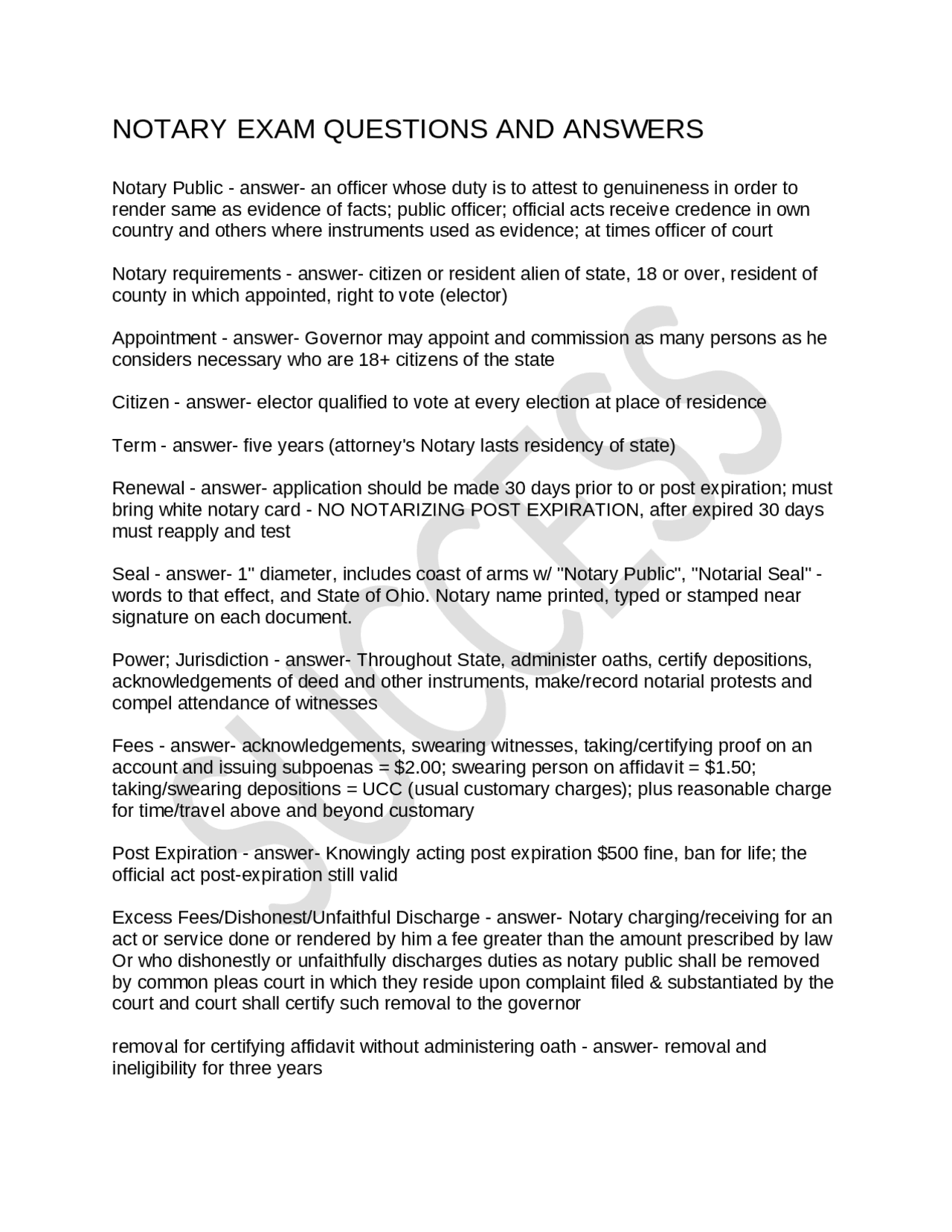 NOTARY EXAM QUESTIONS AND ANSWERS

Notary Public - answer- an officer whose duty is to attest to genuineness in order to render same as evidence of facts; public officer; official acts receive credence in own country and others where instruments used as evidence; at times officer of court

Notary requirements - answer- citizen or resident alien of state, 18 or over, resident of county in which appointed, right to vote (elector)

Appointment - answer- Governor may appoint and commission as many persons as he considers necessary who are 18+ citizens of the state

Citizen - answer- elector qualified to vote at every election at place of residence

Term - answer- five years (attorney's Notary lasts residency of state)

Renewal - answer- application should be made 30 days prior to or post expiration; must bring white notary card - NO NOTARIZING POST EXPIRATION, after expired 30 days must reapply and test

Seal - answer- 1" diameter, includes coast of arms w/ "Notary Public", "Notarial Seal" - words to that effect, and State of Ohio. Notary name printed, typed or stamped near signature on each document.

Power; Jurisdiction - answer- Throughout State, administer oaths, certify depositions, acknowledgements of deed and other instruments, make/record notarial protests and compel attendance of witnesses

Fees - answer- acknowledgements, swearing witnesses, taking/certifying proof on an account and issuing subpoenas = $2.00; swearing person on affidavit = $1.50; taking/swearing depositions = UCC (usual customary charges); plus reasonable charge for time/travel above and beyond customary

Post Expiration - answer- Knowingly acting post expiration $500 fine, ban for life; the official act post-expiration still valid

Excess Fees/Dishonest/Unfaithful Discharge - answer- Notary charging/receiving for an act or service done or rendered by him a fee greater than the amount prescribed by law Or who dishonestly or unfaithfully discharges duties as notary public shall be removed by common pleas court in which they reside upon complaint filed & substantiated by the court and court shall certify such removal to the governor

removal for certifying affidavit without administering oath - answer- removal and ineligibility for three years

SUCCESS